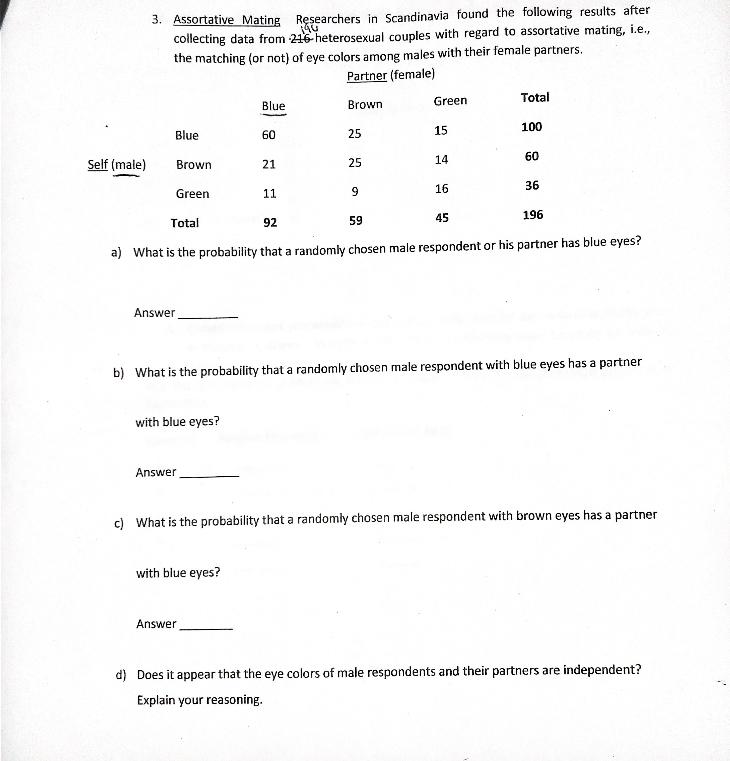 3. Assortative Mating Researchers in Scandinavia found the following results after collecting data from ~~216~~ 196 heterosexual couples with regard to assortative mating, i.e., the matching (or not) of eye colors among males with their female partners.

Partner (female)

| | | Blue | Brown | Green | Total |
|---|---|---|---|---|---|
| | Blue | 60 | 25 | 15 | 100 |
| Self (male) | Brown | 21 | 25 | 14 | 60 |
| | Green | 11 | 9 | 16 | 36 |
| | Total | 92 | 59 | 45 | 196 |

a) What is the probability that a randomly chosen male respondent or his partner has blue eyes?

Answer ________

b) What is the probability that a randomly chosen male respondent with blue eyes has a partner with blue eyes?

Answer ________

c) What is the probability that a randomly chosen male respondent with brown eyes has a partner with blue eyes?

Answer ________

d) Does it appear that the eye colors of male respondents and their partners are independent? Explain your reasoning.